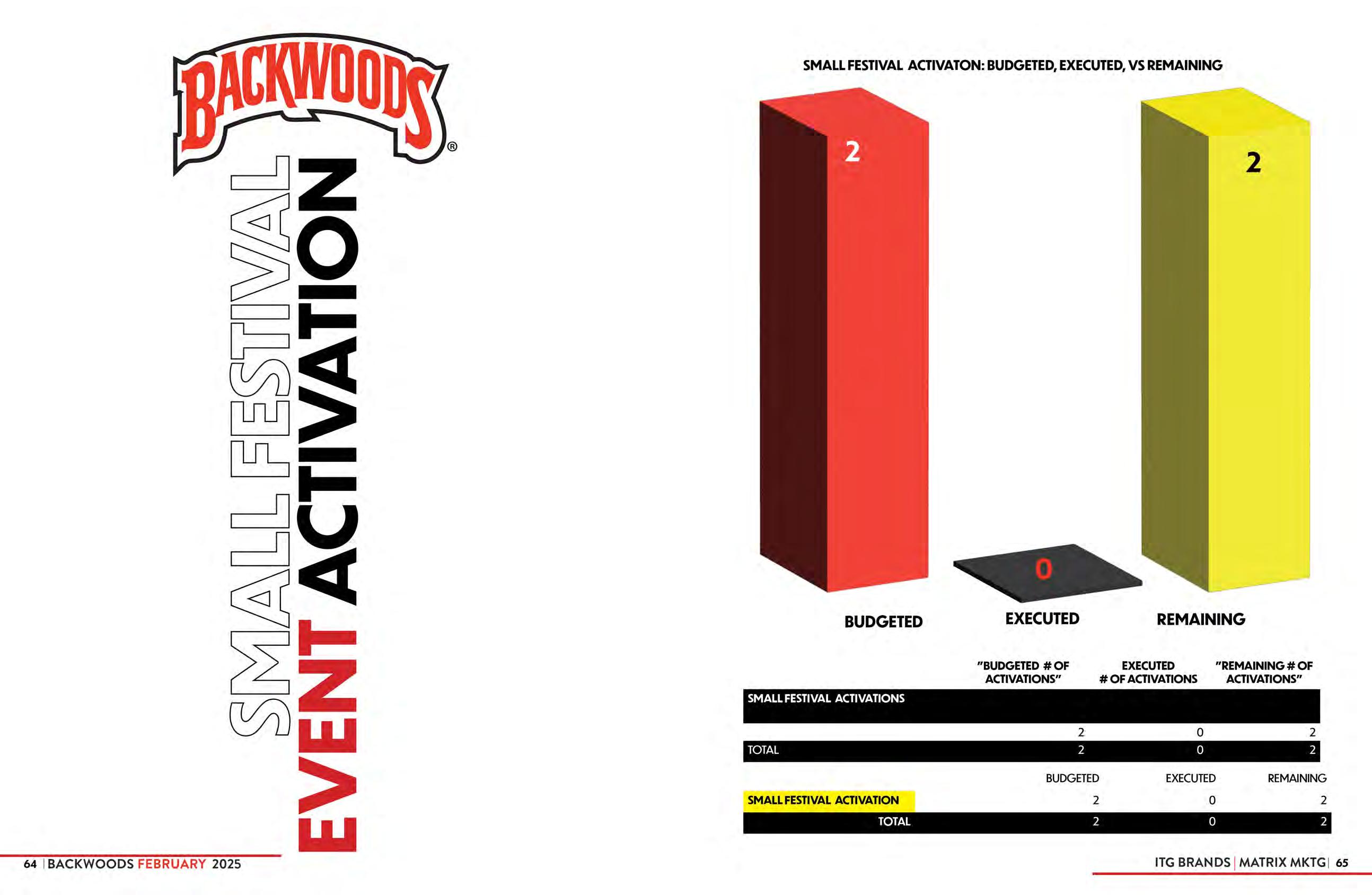 BACKWOODS®

SMALL FESTIVAL EVENT ACTIVATION

SMALL FESTIVAL ACTIVATON: BUDGETED, EXECUTED, VS REMAINING

2

0

2

BUDGETED

EXECUTED

REMAINING

| | "BUDGETED # OF ACTIVATIONS" | EXECUTED # OF ACTIVATIONS | "REMAINING # OF ACTIVATIONS" |
|---|---|---|---|
| SMALL FESTIVAL ACTIVATIONS | | | |
| | 2 | 0 | 2 |
| TOTAL | 2 | 0 | 2 |

| | BUDGETED | EXECUTED | REMAINING |
|---|---|---|---|
| SMALL FESTIVAL ACTIVATION | 2 | 0 | 2 |
| TOTAL | 2 | 0 | 2 |

64 | BACKWOODS FEBRUARY 2025

ITG BRANDS | MATRIX MKTG | 65